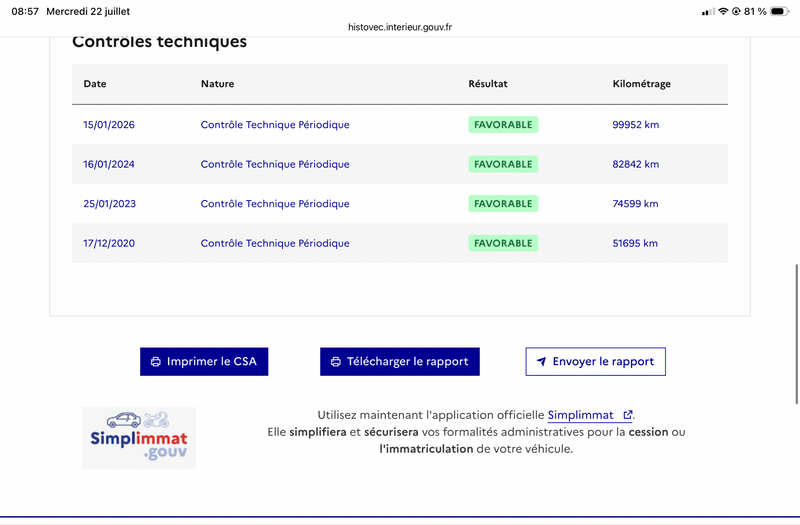 08:57 Mercredi 22 juillet

81 %

histovec.interieur.gouv.fr

Contrôles techniques

| Date | Nature | Résultat | Kilométrage |
|---|---|---|---|
| 15/01/2026 | Contrôle Technique Périodique | FAVORABLE | 99952 km |
| 16/01/2024 | Contrôle Technique Périodique | FAVORABLE | 82842 km |
| 25/01/2023 | Contrôle Technique Périodique | FAVORABLE | 74599 km |
| 17/12/2020 | Contrôle Technique Périodique | FAVORABLE | 51695 km |

Imprimer le CSA

Télécharger le rapport

Envoyer le rapport

Simplimmat .gouv

Utilisez maintenant l'application officielle Simplimmat.
Elle simplifiera et sécurisera vos formalités administratives pour la cession ou l'immatriculation de votre véhicule.